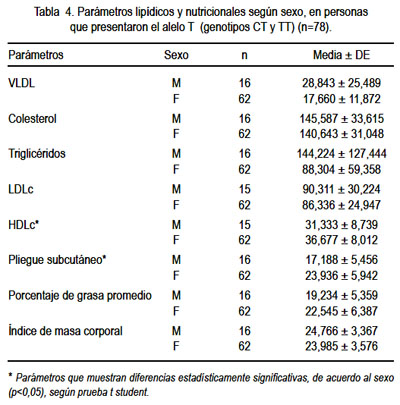 Tabla 4. Parámetros lipídicos y nutricionales según sexo, en personas que presentaron el alelo T (genotipos CT y TT) (n=78).

| Parámetros | Sexo | n | Media ± DE |
|---|---|---|---|
| VLDL | M | 16 | 28,843 ± 25,489 |
| | F | 62 | 17,660 ± 11,872 |
| Colesterol | M | 16 | 145,587 ± 33,615 |
| | F | 62 | 140,643 ± 31,048 |
| Triglicéridos | M | 16 | 144,224 ± 127,444 |
| | F | 62 | 88,304 ± 59,358 |
| LDLc | M | 15 | 90,311 ± 30,224 |
| | F | 62 | 86,336 ± 24,947 |
| HDLc* | M | 15 | 31,333 ± 8,739 |
| | F | 62 | 36,677 ± 8,012 |
| Pliegue subcutáneo* | M | 16 | 17,188 ± 5,456 |
| | F | 62 | 23,936 ± 5,942 |
| Porcentaje de grasa promedio | M | 16 | 19,234 ± 5,359 |
| | F | 62 | 22,545 ± 6,387 |
| Índice de masa corporal | M | 16 | 24,766 ± 3,367 |
| | F | 62 | 23,985 ± 3,576 |

* Parámetros que muestran diferencias estadísticamente significativas, de acuerdo al sexo (p<0,05), según prueba t student.